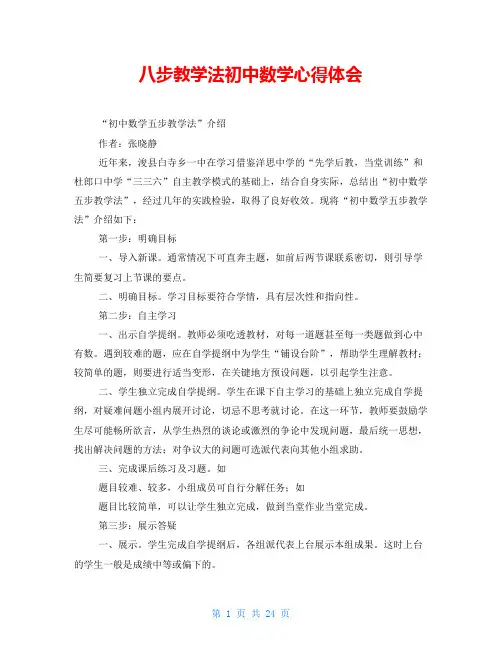 八步教学法初中数学心得体会

“初中数学五步教学法”介绍

作者：张晓静

近年来，浚县白寺乡一中在学习借鉴洋思中学的“先学后教，当堂训练”和杜郎口中学“三三六”自主教学模式的基础上，结合自身实际，总结出“初中数学五步教学法”，经过几年的实践检验，取得了良好收效。现将“初中数学五步教学法”介绍如下：

第一步：明确目标

一、导入新课。通常情况下可直奔主题，如前后两节课联系密切，则引导学生简要复习上节课的要点。

二、明确目标。学习目标要符合学情，具有层次性和指向性。

第二步：自主学习

一、出示自学提纲。教师必须吃透教材，对每一道题甚至每一类题做到心中有数。遇到较难的题，应在自学提纲中为学生“铺设台阶”，帮助学生理解教材；较简单的题，则要进行适当变形，在关键地方预设问题，以引起学生注意。

二、学生独立完成自学提纲。学生在课下自主学习的基础上独立完成自学提纲，对疑难问题小组内展开讨论，切忌不思考就讨论。在这一环节，教师要鼓励学生尽可能畅所欲言，从学生热烈的谈论或激烈的争论中发现问题，最后统一思想，找出解决问题的方法；对争议大的问题可选派代表向其他小组求助。

三、完成课后练习及习题。如

题目较难、较多，小组成员可自行分解任务；如

题目比较简单，可以让学生独立完成，做到当堂作业当堂完成。

第三步：展示答疑

一、展示。学生完成自学提纲后，各组派代表上台展示本组成果。这时上台的学生一般是成绩中等或偏下的。

第 1 页 共 24 页